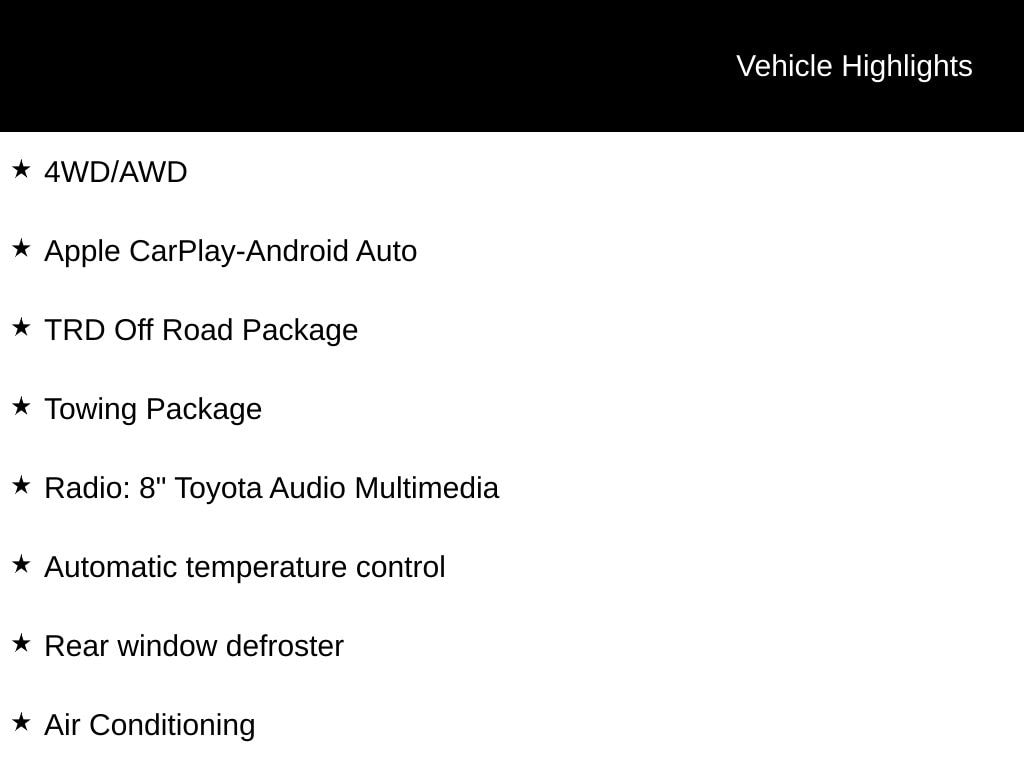 Vehicle Highlights

★ 4WD/AWD

★ Apple CarPlay-Android Auto

★ TRD Off Road Package

★ Towing Package

★ Radio: 8" Toyota Audio Multimedia

★ Automatic temperature control

★ Rear window defroster

★ Air Conditioning